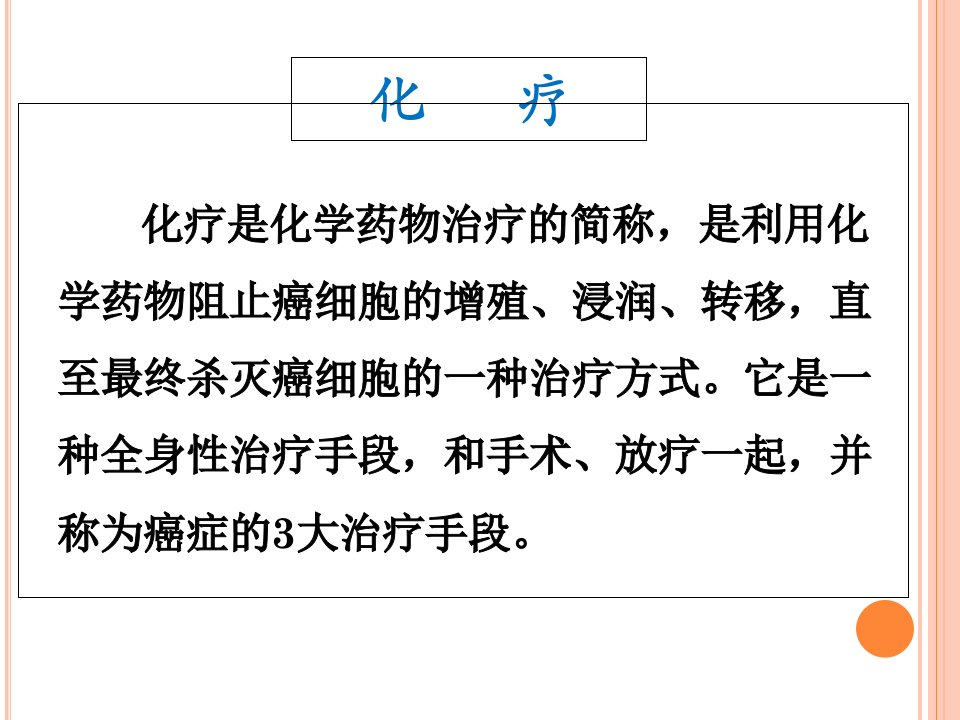 化 疗

化疗是化学药物治疗的简称，是利用化学药物阻止癌细胞的增殖、浸润、转移，直至最终杀灭癌细胞的一种治疗方式。它是一种全身性治疗手段，和手术、放疗一起，并称为癌症的3大治疗手段。